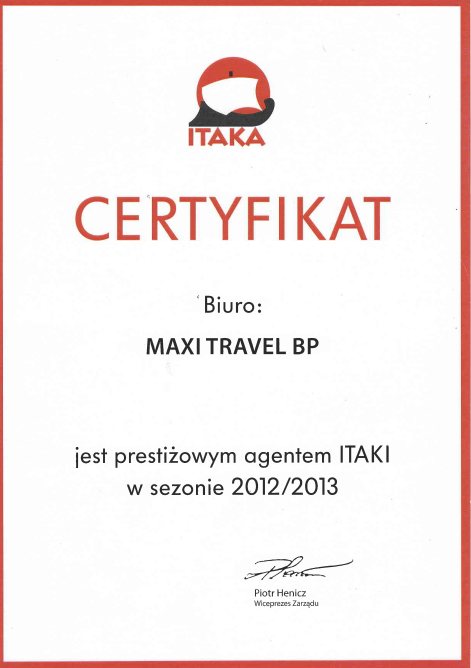 ITAKA

CERTYFIKAT

Biuro:

MAXI TRAVEL BP

jest prestiżowym agentem ITAKI
w sezonie 2012/2013

Piotr Henicz
Wiceprezes Zarządu